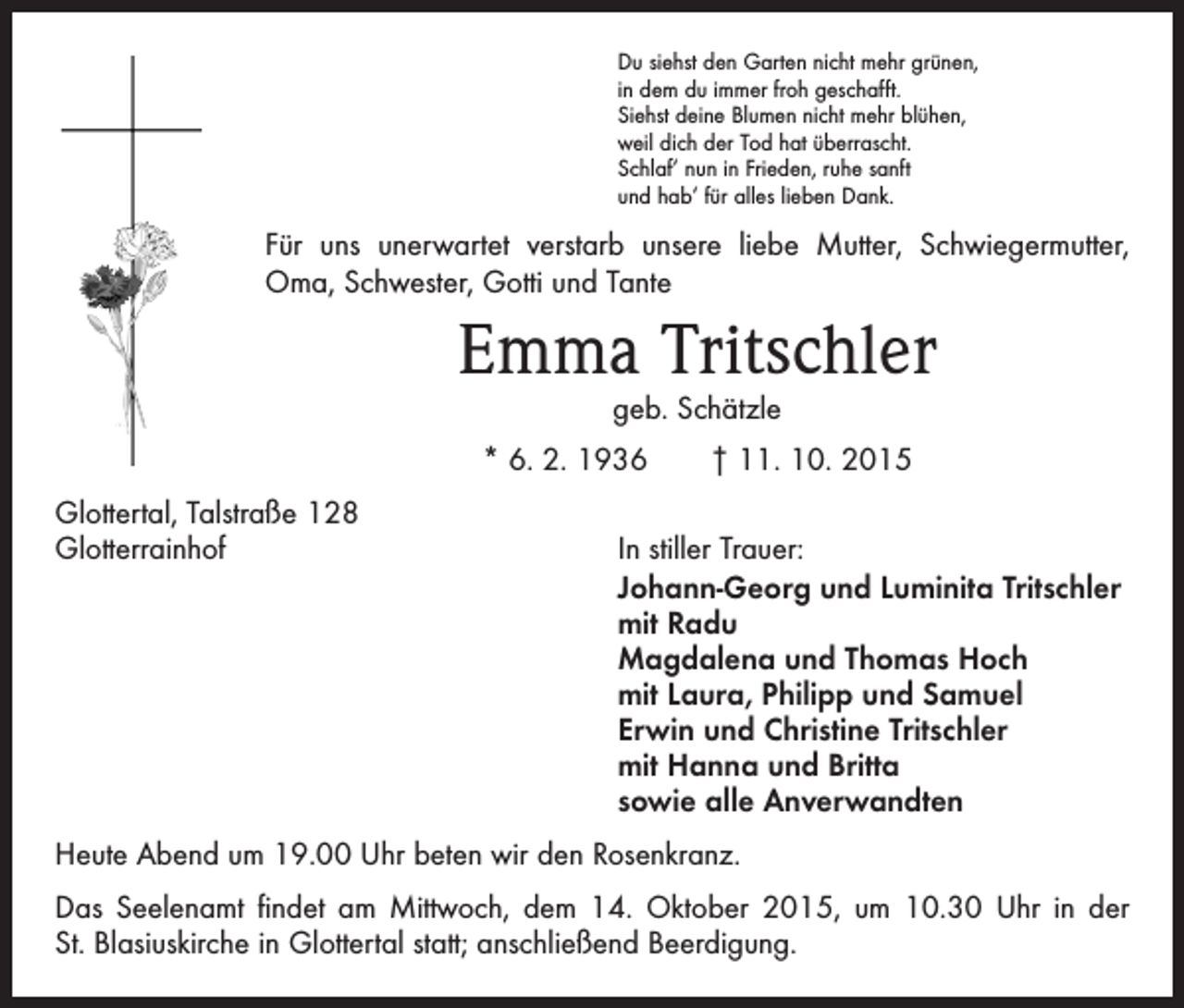 Du siehst den Garten nicht mehr grünen,
in dem du immer froh geschafft.
Siehst deine Blumen nicht mehr blühen,
weil dich der Tod hat überrascht.
Schlaf' nun in Frieden, ruhe sanft
und hab' für alles lieben Dank.

Für uns unerwartet verstarb unsere liebe Mutter, Schwiegermutter, Oma, Schwester, Gotti und Tante

Emma Tritschler

geb. Schätzle

* 6. 2. 1936 † 11. 10. 2015

Glottertal, Talstraße 128
Glotterrainhof

In stiller Trauer:
Johann-Georg und Luminita Tritschler
mit Radu
Magdalena und Thomas Hoch
mit Laura, Philipp und Samuel
Erwin und Christine Tritschler
mit Hanna und Britta
sowie alle Anverwandten

Heute Abend um 19.00 Uhr beten wir den Rosenkranz.

Das Seelenamt findet am Mittwoch, dem 14. Oktober 2015, um 10.30 Uhr in der St. Blasiuskirche in Glottertal statt; anschließend Beerdigung.